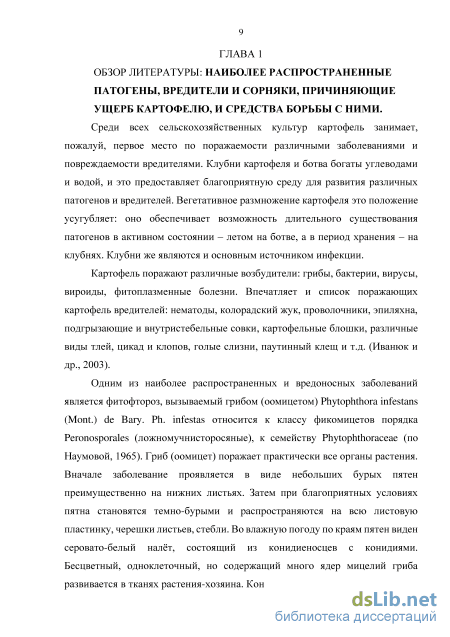 9

ГЛАВА 1

ОБЗОР ЛИТЕРАТУРЫ: НАИБОЛЕЕ РАСПРОСТРАНЕННЫЕ ПАТОГЕНЫ, ВРЕДИТЕЛИ И СОРНЯКИ, ПРИЧИНЯЮЩИЕ УЩЕРБ КАРТОФЕЛЮ, И СРЕДСТВА БОРЬБЫ С НИМИ.

Среди всех сельскохозяйственных культур картофель занимает, пожалуй, первое место по поражаемости различными заболеваниями и повреждаемости вредителями. Клубни картофеля и ботва богаты углеводами и водой, и это предоставляет благоприятную среду для развития различных патогенов и вредителей. Вегетативное размножение картофеля это положение усугубляет: оно обеспечивает возможность длительного существования патогенов в активном состоянии – летом на ботве, а в период хранения – на клубнях. Клубни же являются и основным источником инфекции.

Картофель поражают различные возбудители: грибы, бактерии, вирусы, вироиды, фитоплазменные болезни. Впечатляет и список поражающих картофель вредителей: нематоды, колорадский жук, проволочники, эпиляхна, подгрызающие и внутристебельные совки, картофельные блошки, различные виды тлей, цикад и клопов, голые слизни, паутинный клещ и т.д. (Иванюк и др., 2003).

Одним из наиболее распространенных и вредоносных заболеваний является фитофтороз, вызываемый грибом (оомицетом) Phytophthora infestans (Mont.) de Bary. Ph. infestas относится к классу фикомицетов порядка Peronosporales (ложномучнисторосяные), к семейству Phytophthoraceae (по Наумовой, 1965). Гриб (оомицет) поражает практически все органы растения. Вначале заболевание проявляется в виде небольших бурых пятен преимущественно на нижних листьях. Затем при благоприятных условиях пятна становятся темно-бурыми и распространяются на всю листовую пластинку, черешки листьев, стебли. Во влажную погоду по краям пятен виден серовато-белый налёт, состоящий из конидиеносцев с конидиями. Бесцветный, одноклеточный, но содержащий много ядер мицелий гриба развивается в тканях растения-хозяина. Кон

dsLib.net
библиотека диссертаций